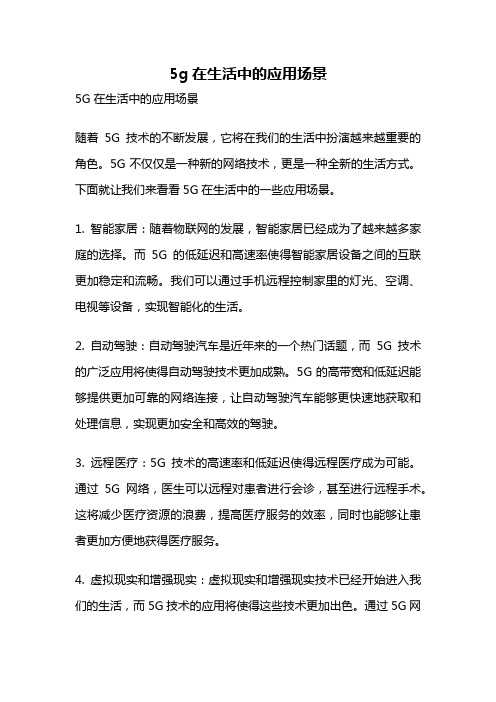 5g 在生活中的应用场景

5G 在生活中的应用场景

随着 5G 技术的不断发展，它将在我们的生活中扮演越来越重要的角色。5G 不仅仅是一种新的网络技术，更是一种全新的生活方式。下面就让我们来看看 5G 在生活中的一些应用场景。

1. 智能家居：随着物联网的发展，智能家居已经成为了越来越多家庭的选择。而 5G 的低延迟和高速率使得智能家居设备之间的互联更加稳定和流畅。我们可以通过手机远程控制家里的灯光、空调、电视等设备，实现智能化的生活。

2. 自动驾驶：自动驾驶汽车是近年来的一个热门话题，而 5G 技术的广泛应用将使得自动驾驶技术更加成熟。5G 的高带宽和低延迟能够提供更加可靠的网络连接，让自动驾驶汽车能够更快速地获取和处理信息，实现更加安全和高效的驾驶。

3. 远程医疗：5G 技术的高速率和低延迟使得远程医疗成为可能。通过 5G 网络，医生可以远程对患者进行会诊，甚至进行远程手术。这将减少医疗资源的浪费，提高医疗服务的效率，同时也能够让患者更加方便地获得医疗服务。

4. 虚拟现实和增强现实：虚拟现实和增强现实技术已经开始进入我们的生活，而 5G 技术的应用将使得这些技术更加出色。通过 5G 网